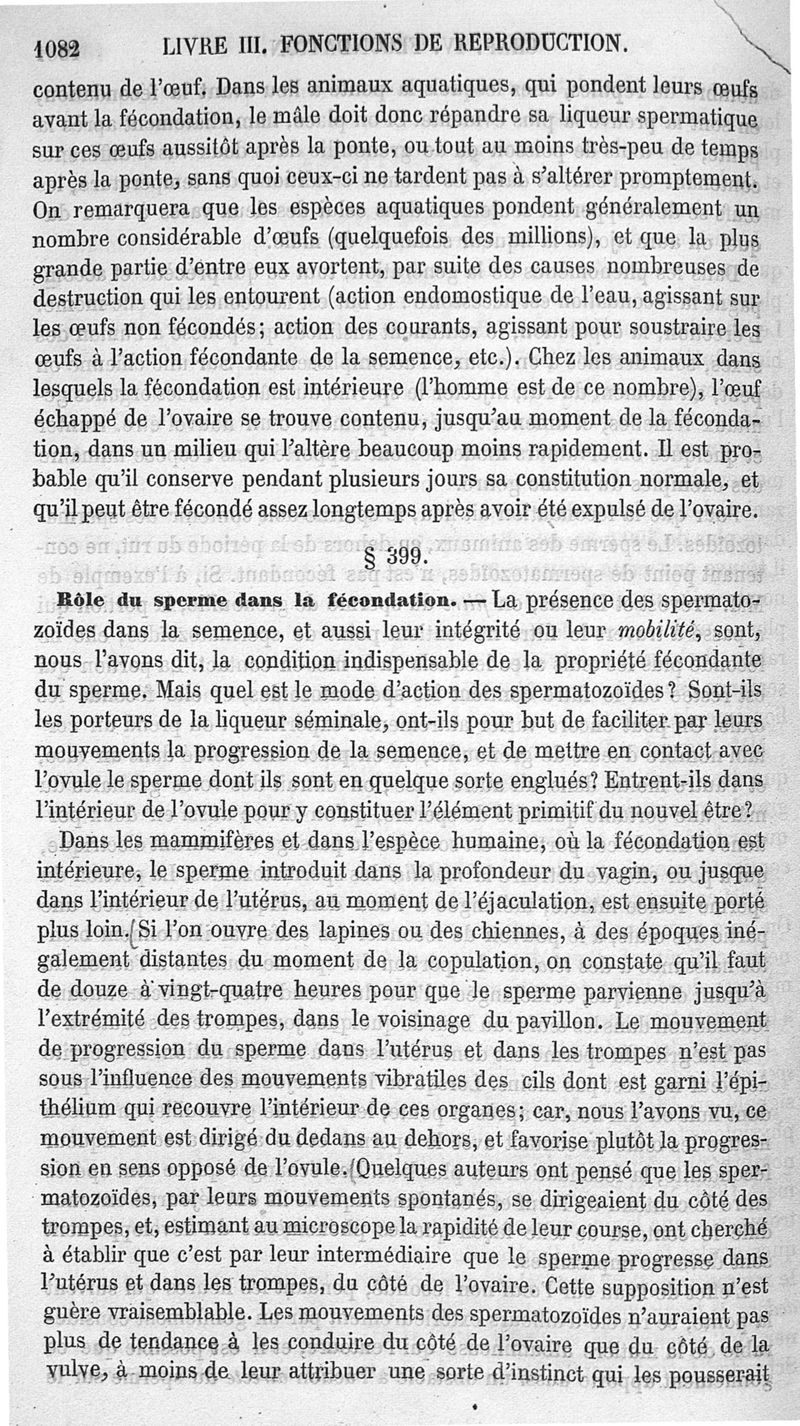 1082 LIVRE III. FONCTIONS DE REPRODUCTION.

contenu de l'œuf. Dans les animaux aquatiques, qui pondent leurs œufs avant la fécondation, le mâle doit donc répandre sa liqueur spermatique sur ces œufs aussitôt après la ponte, ou tout au moins très-peu de temps après la ponte, sans quoi ceux-ci ne tardent pas à s'altérer promptement. On remarquera que les espèces aquatiques pondent généralement un nombre considérable d'œufs (quelquefois des millions), et que la plus grande partie d'entre eux avortent, par suite des causes nombreuses de destruction qui les entourent (action endomostique de l'eau, agissant sur les œufs non fécondés; action des courants, agissant pour soustraire les œufs à l'action fécondante de la semence, etc.). Chez les animaux dans lesquels la fécondation est intérieure (l'homme est de ce nombre), l'œuf échappé de l'ovaire se trouve contenu, jusqu'au moment de la fécondation, dans un milieu qui l'altère beaucoup moins rapidement. Il est probable qu'il conserve pendant plusieurs jours sa constitution normale, et qu'il peut être fécondé assez longtemps après avoir été expulsé de l'ovaire.

§ 399.

Rôle du sperme dans la fécondation. — La présence des spermatozoïdes dans la semence, et aussi leur intégrité ou leur mobilité, sont, nous l'avons dit, la condition indispensable de la propriété fécondante du sperme. Mais quel est le mode d'action des spermatozoïdes? Sont-ils les porteurs de la liqueur séminale, ont-ils pour but de faciliter par leurs mouvements la progression de la semence, et de mettre en contact avec l'ovule le sperme dont ils sont en quelque sorte englués? Entrent-ils dans l'intérieur de l'ovule pour y constituer l'élément primitif du nouvel être?

Dans les mammifères et dans l'espèce humaine, où la fécondation est intérieure, le sperme introduit dans la profondeur du vagin, ou jusque dans l'intérieur de l'utérus, au moment de l'éjaculation, est ensuite porté plus loin. Si l'on ouvre des lapines ou des chiennes, à des époques inégalement distantes du moment de la copulation, on constate qu'il faut de douze à vingt-quatre heures pour que le sperme parvienne jusqu'à l'extrémité des trompes, dans le voisinage du pavillon. Le mouvement de progression du sperme dans l'utérus et dans les trompes n'est pas sous l'influence des mouvements vibratiles des cils dont est garni l'épithélium qui recouvre l'intérieur de ces organes; car, nous l'avons vu, ce mouvement est dirigé du dedans au dehors, et favorise plutôt la progression en sens opposé de l'ovule. Quelques auteurs ont pensé que les spermatozoïdes, par leurs mouvements spontanés, se dirigeaient du côté des trompes, et, estimant au microscope la rapidité de leur course, ont cherché à établir que c'est par leur intermédiaire que le sperme progresse dans l'utérus et dans les trompes, du côté de l'ovaire. Cette supposition n'est guère vraisemblable. Les mouvements des spermatozoïdes n'auraient pas plus de tendance à les conduire du côté de l'ovaire que du côté de la vulve, à moins de leur attribuer une sorte d'instinct qui les pousserait